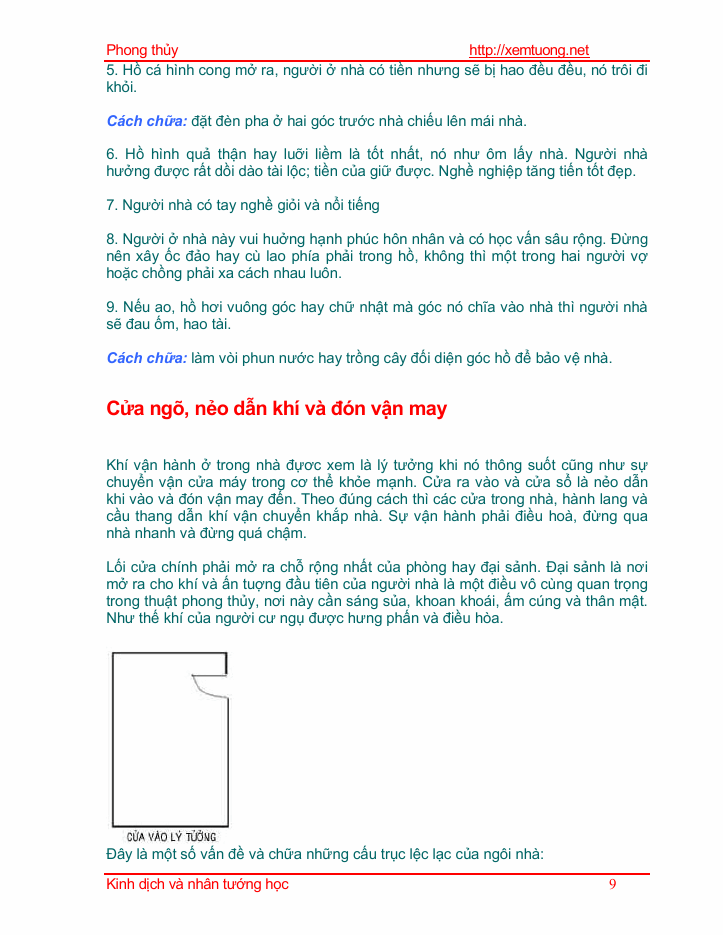 Phong thủy http://xemtuong.net

5. Hồ cá hình cong mở ra, người ở nhà có tiền nhưng sẽ bị hao đều đều, nó trôi đi khỏi.

Cách chữa: đặt đèn pha ở hai góc trước nhà chiếu lên mái nhà.

6. Hồ hình quả thận hay lưỡi liềm là tốt nhất, nó như ôm lấy nhà. Người nhà hưởng được rất dồi dào tài lộc; tiền của giữ được. Nghề nghiệp tăng tiến tốt đẹp.

7. Người nhà có tay nghề giỏi và nổi tiếng

8. Người ở nhà này vui hưởng hạnh phúc hôn nhân và có học vấn sâu rộng. Đừng nên xây ốc đảo hay cù lao phía phải trong hồ, không thì một trong hai người vợ hoặc chồng phải xa cách nhau luôn.

9. Nếu ao, hồ hơi vuông góc hay chữ nhật mà góc nó chĩa vào nhà thì người nhà sẽ đau ốm, hao tài.

Cách chữa: làm vòi phun nước hay trồng cây đối diện góc hồ để bảo vệ nhà.

Cửa ngõ, nẻo dẫn khí và đón vận may

Khí vận hành ở trong nhà được xem là lý tưởng khi nó thông suốt cũng như sự chuyển vận của máy trong cơ thể khỏe mạnh. Cửa ra vào và cửa sổ là nẻo dẫn khi vào và đón vận may đến. Theo đúng cách thì các cửa trong nhà, hành lang và cầu thang dẫn khí vận chuyển khắp nhà. Sự vận hành phải điều hoà, đừng qua nhà nhanh và đừng quá chậm.

Lối cửa chính phải mở ra chỗ rộng nhất của phòng hay đại sảnh. Đại sảnh là nơi mở ra cho khí và ấn tượng đầu tiên của người nhà là một điều vô cùng quan trọng trong thuật phong thủy, nơi này cần sáng sủa, khoan khoái, ấm cúng và thân mật. Như thế khí của người cư ngụ được hưng phấn và điều hòa.

CỬA VÀO LÝ TƯỞNG

Đây là một số vấn đề và chữa những cấu trục lệc lạc của ngôi nhà:

Kinh dịch và nhân tướng học 9